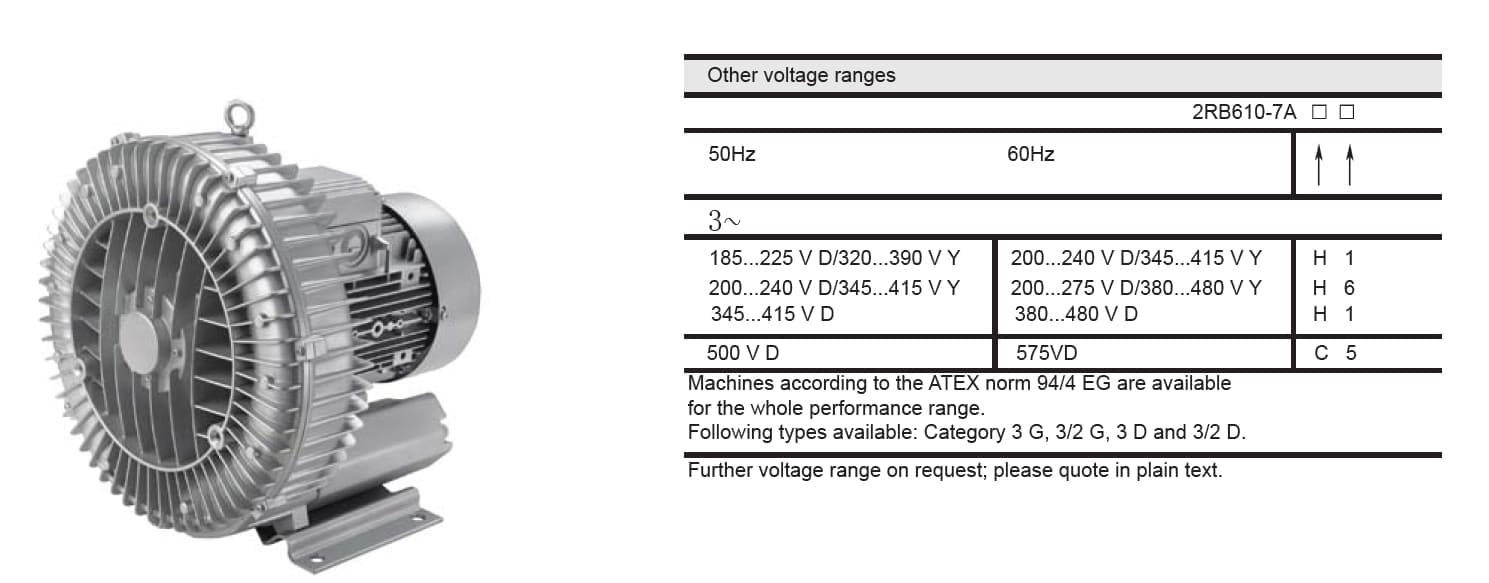 Other voltage ranges

2RB610-7A ☐ ☐

| 50Hz | 60Hz | ↑ ↑ |
|---|---|---|
| 3~ | | |
| 185...225 V D/320...390 V Y | 200...240 V D/345...415 V Y | H 1 |
| 200...240 V D/345...415 V Y | 200...275 V D/380...480 V Y | H 6 |
| 345...415 V D | 380...480 V D | H 1 |
| 500 V D | 575VD | C 5 |

Machines according to the ATEX norm 94/4 EG are available for the whole performance range.
Following types available: Category 3 G, 3/2 G, 3 D and 3/2 D.

Further voltage range on request; please quote in plain text.